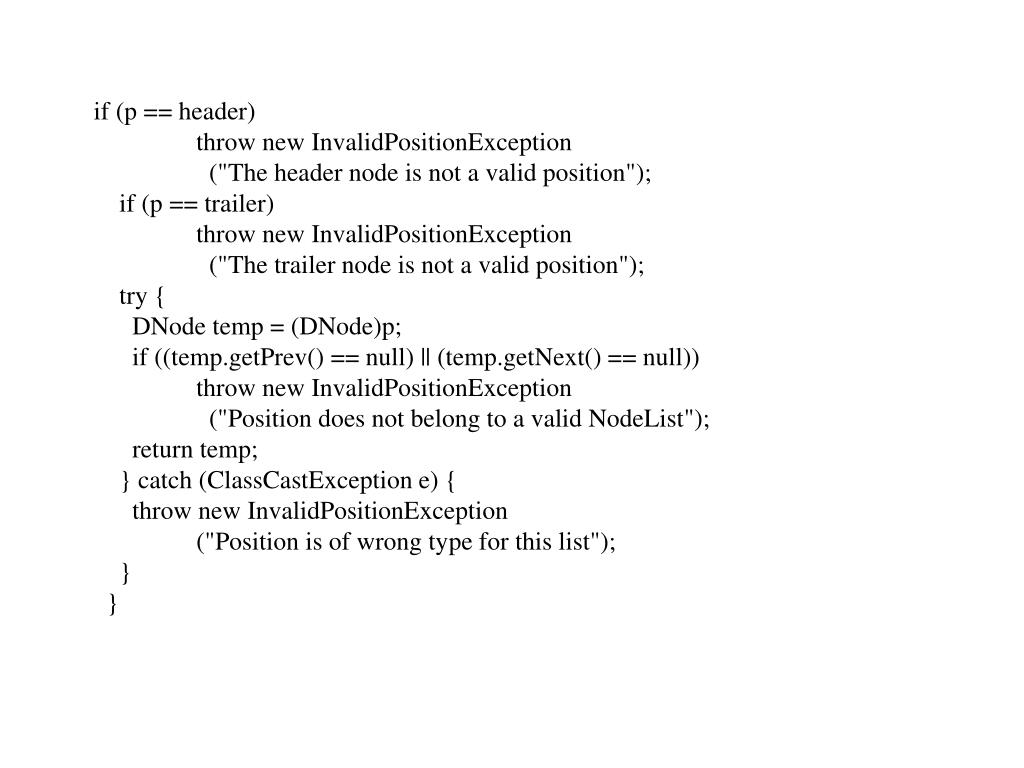 if (p == header)
throw new InvalidPositionException
("The header node is not a valid position");
if (p == trailer)
throw new InvalidPositionException
("The trailer node is not a valid position");
try {
DNode temp = (DNode)p;
if ((temp.getPrev() == null) || (temp.getNext() == null))
throw new InvalidPositionException
("Position does not belong to a valid NodeList");
return temp;
} catch (ClassCastException e) {
throw new InvalidPositionException
("Position is of wrong type for this list");
}
}